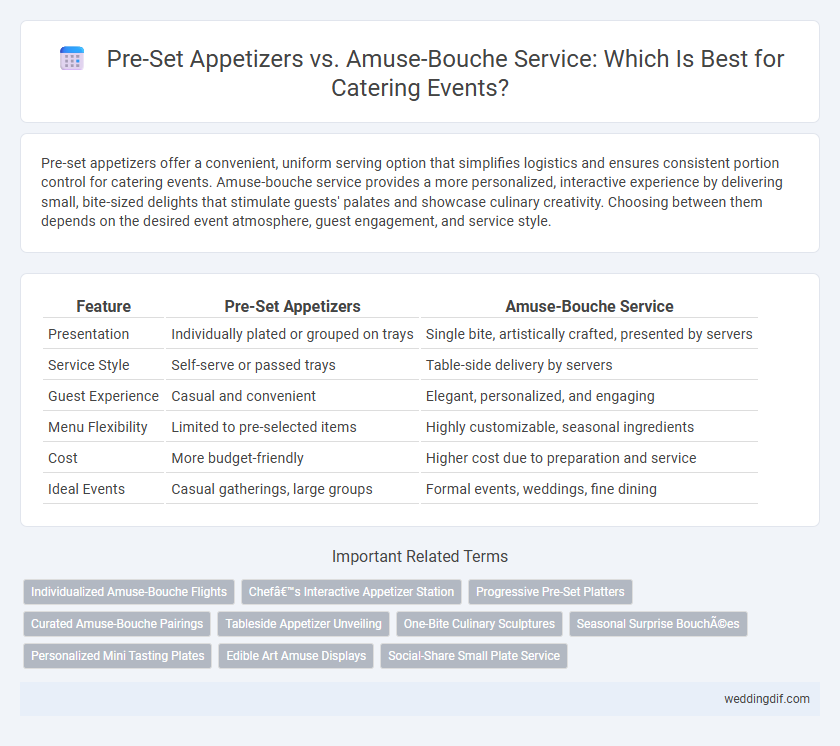 Pre-Set Appetizers vs. Amuse-Bouche Service: Which Is Best for Catering Events?

Pre-set appetizers offer a convenient, uniform serving option that simplifies logistics and ensures consistent portion control for catering events. Amuse-bouche service provides a more personalized, interactive experience by delivering small, bite-sized delights that stimulate guests' palates and showcase culinary creativity. Choosing between them depends on the desired event atmosphere, guest engagement, and service style.

| Feature | Pre-Set Appetizers | Amuse-Bouche Service |
|---|---|---|
| Presentation | Individually plated or grouped on trays | Single bite, artistically crafted, presented by servers |
| Service Style | Self-serve or passed trays | Table-side delivery by servers |
| Guest Experience | Casual and convenient | Elegant, personalized, and engaging |
| Menu Flexibility | Limited to pre-selected items | Highly customizable, seasonal ingredients |
| Cost | More budget-friendly | Higher cost due to preparation and service |
| Ideal Events | Casual gatherings, large groups | Formal events, weddings, fine dining |

Important Related Terms

Individualized Amuse-Bouche Flights
Chefâ€™s Interactive Appetizer Station
Progressive Pre-Set Platters
Curated Amuse-Bouche Pairings
Tableside Appetizer Unveiling
One-Bite Culinary Sculptures
Seasonal Surprise BouchÃ©es
Personalized Mini Tasting Plates
Edible Art Amuse Displays
Social-Share Small Plate Service

weddingdif.com